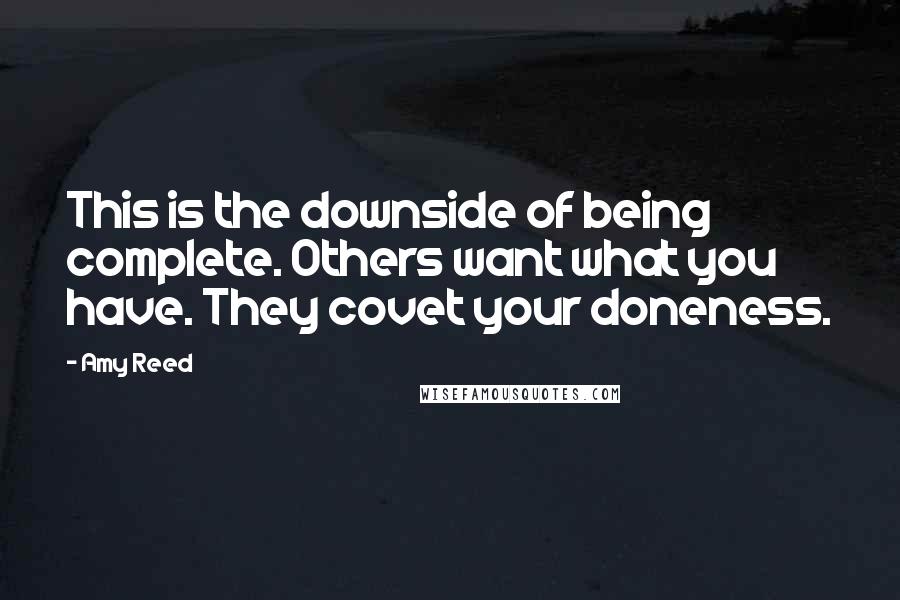 This is the downside of being complete. Others want what you have. They covet your doneness.

- Amy Reed

WISEFAMOUSQUOTES.COM